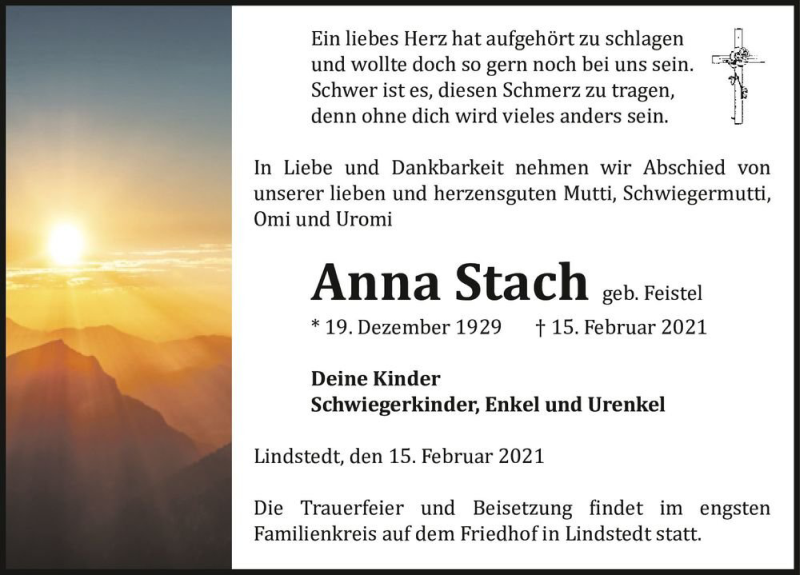 Ein liebes Herz hat aufgehört zu schlagen
und wollte doch so gern noch bei uns sein.
Schwer ist es, diesen Schmerz zu tragen,
denn ohne dich wird vieles anders sein.

In Liebe und Dankbarkeit nehmen wir Abschied von unserer lieben und herzensguten Mutti, Schwiegermutti, Omi und Uromi

Anna Stach geb. Feistel

* 19. Dezember 1929 † 15. Februar 2021

Deine Kinder
Schwiegerkinder, Enkel und Urenkel

Lindstedt, den 15. Februar 2021

Die Trauerfeier und Beisetzung findet im engsten Familienkreis auf dem Friedhof in Lindstedt statt.